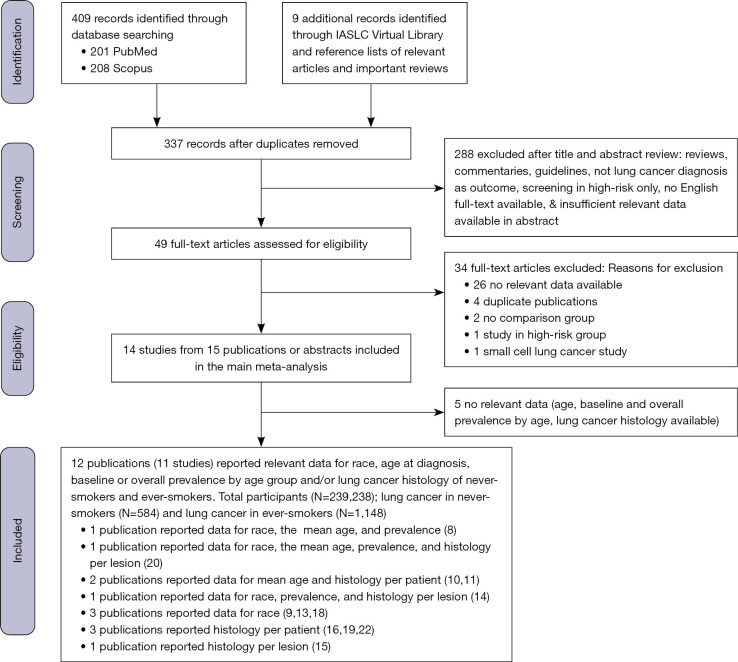 Identification

409 records identified through database searching
• 201 PubMed
• 208 Scopus

9 additional records identified through IASLC Virtual Library and reference lists of relevant articles and important reviews

Screening

337 records after duplicates removed

288 excluded after title and abstract review: reviews, commentaries, guidelines, not lung cancer diagnosis as outcome, screening in high-risk only, no English full-text available, & insufficient relevant data available in abstract

49 full-text articles assessed for eligibility

34 full-text articles excluded: Reasons for exclusion
• 26 no relevant data available
• 4 duplicate publications
• 2 no comparison group
• 1 study in high-risk group
• 1 small cell lung cancer study

Eligibility

14 studies from 15 publications or abstracts included in the main meta-analysis

5 no relevant data (age, baseline and overall prevalence by age, lung cancer histology available)

Included

12 publications (11 studies) reported relevant data for race, age at diagnosis, baseline or overall prevalence by age group and/or lung cancer histology of never-smokers and ever-smokers. Total participants (N=239,238); lung cancer in never-smokers (N=584) and lung cancer in ever-smokers (N=1,148)
• 1 publication reported data for race, the mean age, and prevalence (8)
• 1 publication reported data for race, the mean age, prevalence, and histology per lesion (20)
• 2 publications reported data for mean age and histology per patient (10,11)
• 1 publication reported data for race, prevalence, and histology per lesion (14)
• 3 publications reported data for race (9,13,18)
• 3 publications reported histology per patient (16,19,22)
• 1 publication reported histology per lesion (15)